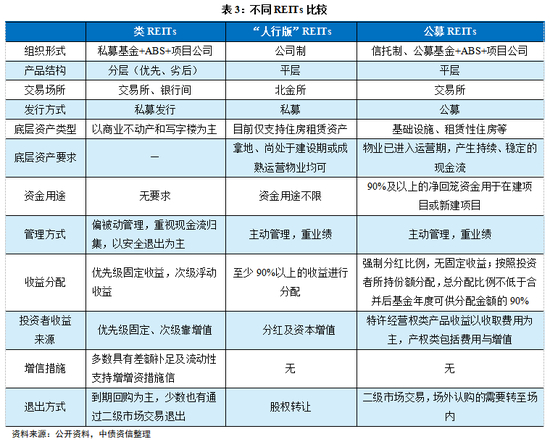 表 3：不同 REITs 比较

| | 类 REITs | "人行版" REITs | 公募 REITs |
|---|---|---|---|
| 组织形式 | 私募基金+ABS+项目公司 | 公司制 | 信托制、公募基金+ABS+项目公司 |
| 产品结构 | 分层（优先、劣后） | 平层 | 平层 |
| 交易场所 | 交易所、银行间 | 北金所 | 交易所 |
| 发行方式 | 私募发行 | 私募 | 公募 |
| 底层资产类型 | 以商业不动产和写字楼为主 | 目前仅支持住房租赁资产 | 基础设施、租赁性住房等 |
| 底层资产要求 | — | 拿地、尚处于建设期或成熟运营物业均可 | 物业已进入运营期，产生持续、稳定的现金流 |
| 资金用途 | 无要求 | 资金用途不限 | 90%及以上的净回笼资金用于在建项目或新建项目 |
| 管理方式 | 偏被动管理，重视现金流归集，以安全退出为主 | 主动管理，重业绩 | 主动管理，重业绩 |
| 收益分配 | 优先级固定收益，次级浮动收益 | 至少 90%以上的收益进行分配 | 强制分红比例，无固定收益；按照投资者所持份额分配，总分配比例不低于合并后基金年度可供分配金额的 90% |
| 投资者收益来源 | 优先级固定、次级靠增值 | 分红及资本增值 | 特许经营权类产品收益以收取费用为主，产权类包括费用与增值 |
| 增信措施 | 多数具有差额补足及流动性支持增增资措施信 | 无 | 无 |
| 退出方式 | 到期回购为主，少数也有通过二级市场交易退出 | 股权转让 | 二级市场交易，场外认购的需要转至场内 |

资料来源：公开资料，中债资信整理